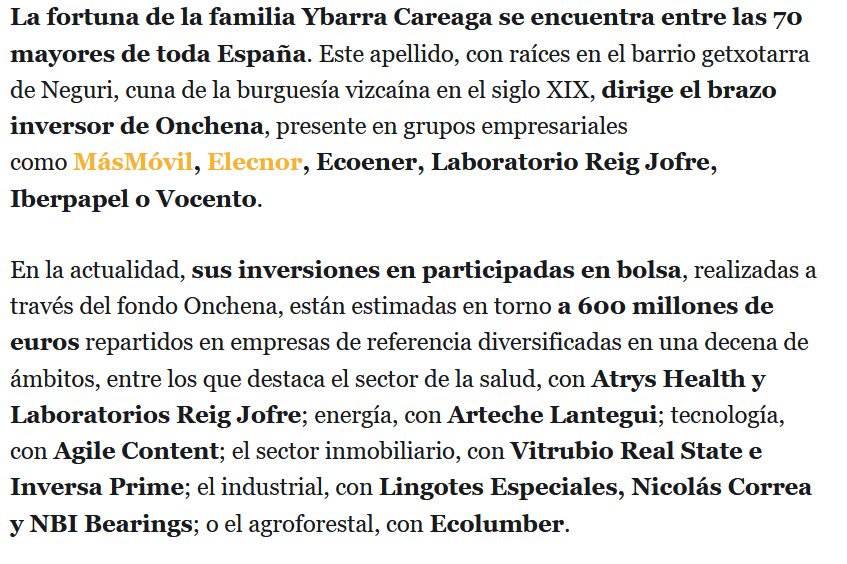 La fortuna de la familia Ybarra Careaga se encuentra entre las 70 mayores de toda España. Este apellido, con raíces en el barrio getxotarra de Neguri, cuna de la burguesía vizcaína en el siglo XIX, dirige el brazo inversor de Onchena, presente en grupos empresariales como MásMóvil, Elecnor, Ecoener, Laboratorio Reig Jofre, Iberpapel o Vocento.

En la actualidad, sus inversiones en participadas en bolsa, realizadas a través del fondo Onchena, están estimadas en torno a 600 millones de euros repartidos en empresas de referencia diversificadas en una decena de ámbitos, entre los que destaca el sector de la salud, con Atrys Health y Laboratorios Reig Jofre; energía, con Arteche Lantegui; tecnología, con Agile Content; el sector inmobiliario, con Vitrubio Real State e Inversa Prime; el industrial, con Lingotes Especiales, Nicolás Correa y NBI Bearings; o el agroforestal, con Ecolumber.